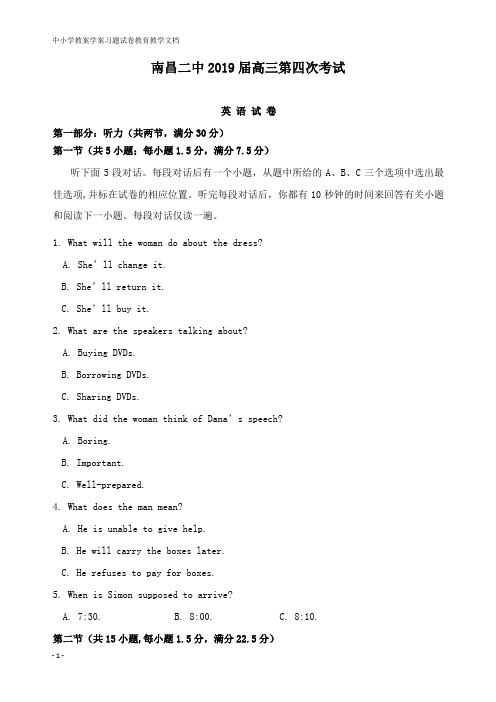 中小学教案学案习题试卷教育教学文档

南昌二中 2019 届高三第四次考试

英 语 试 卷

第一部分：听力（共两节，满分 30 分）

第一节（共 5 小题；每小题 1.5 分，满分 7.5 分）

听下面 5 段对话。每段对话后有一个小题，从题中所给的 A、B、C 三个选项中选出最佳选项，并标在试卷的相应位置。听完每段对话后，你都有 10 秒钟的时间来回答有关小题和阅读下一小题。每段对话仅读一遍。

1. What will the woman do about the dress?

A. She' ll change it.

B. She' ll return it.

C. She' ll buy it.

2. What are the speakers talking about?

A. Buying DVDs.

B. Borrowing DVDs.

C. Sharing DVDs.

3. What did the woman think of Dana' s speech?

A. Boring.

B. Important.

C. Well-prepared.

4. What does the man mean?

A. He is unable to give help.

B. He will carry the boxes later.

C. He refuses to pay for boxes.

5. When is Simon supposed to arrive?

A. 7:30. B. 8:00. C. 8:10.

第二节（共 15 小题，每小题 1.5 分，满分 22.5 分）

-1-